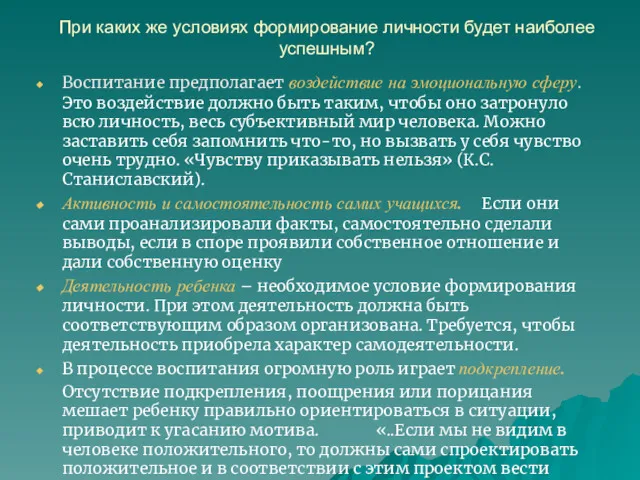 При каких же условиях формирование личности будет наиболее успешным?

Воспитание предполагает воздействие на эмоциональную сферу. Это воздействие должно быть таким, чтобы оно затронуло всю личность, весь субъективный мир человека. Можно заставить себя запомнить что-то, но вызвать у себя чувство очень трудно. «Чувству приказывать нельзя» (К.С. Станиславский).

Активность и самостоятельность самих учащихся. Если они сами проанализировали факты, самостоятельно сделали выводы, если в споре проявили собственное отношение и дали собственную оценку

Деятельность ребенка – необходимое условие формирования личности. При этом деятельность должна быть соответствующим образом организована. Требуется, чтобы деятельность приобрела характер самодеятельности.

В процессе воспитания огромную роль играет подкрепление.

Отсутствие подкрепления, поощрения или порицания мешает ребенку правильно ориентироваться в ситуации, приводит к угасанию мотива. «..Если мы не видим в человеке положительного, то должны сами спроектировать положительное и в соответствии с этим проектом вести